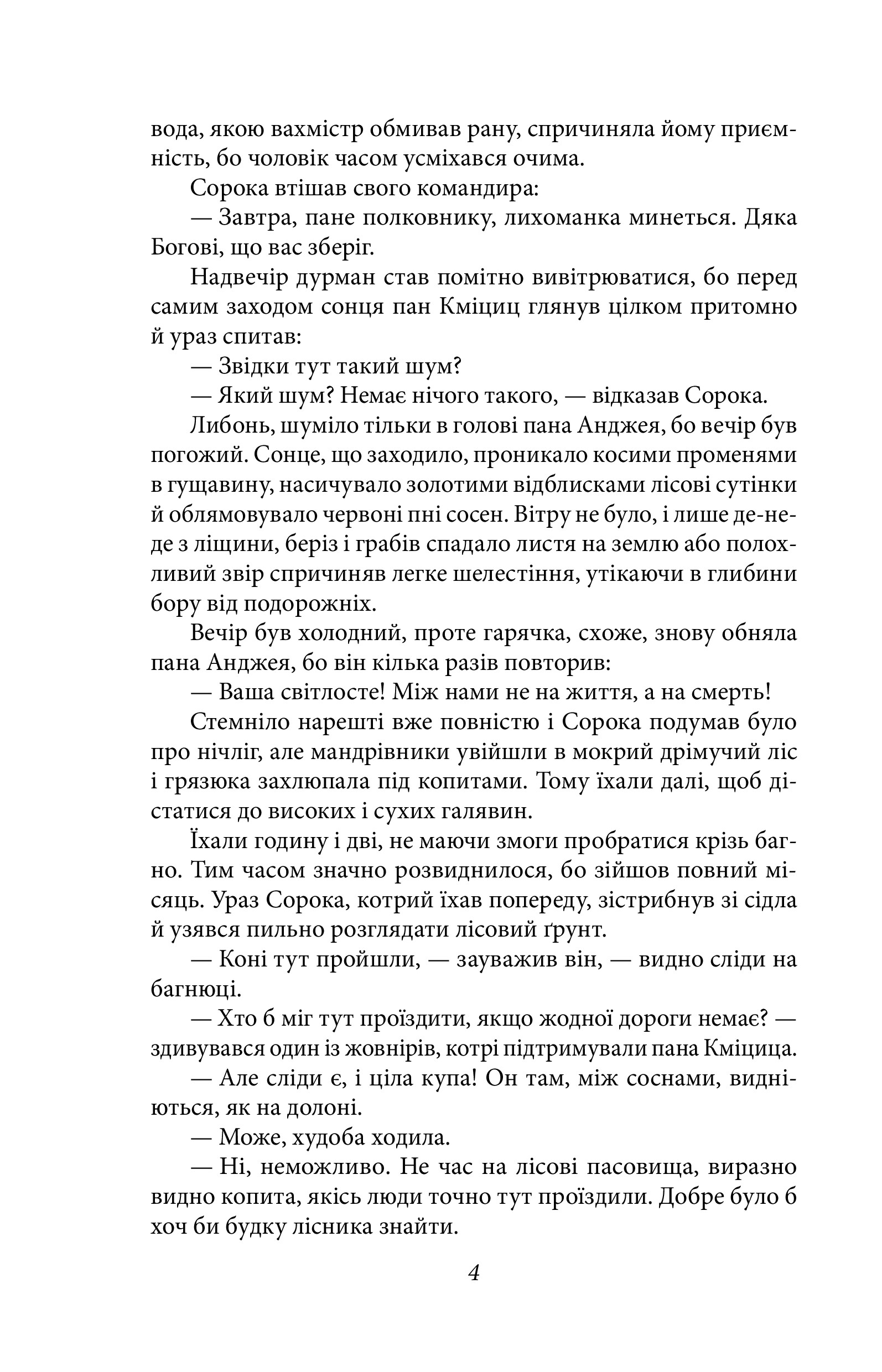 вода, якою вахмістр обмивав рану, спричиняла йому приємність, бо чоловік часом усміхався очима.

Сорока втішав свого командира:

— Завтра, пане полковнику, лихоманка минеться. Дяка Богові, що вас зберіг.

Надвечір дурман став помітно вивітрюватися, бо перед самим заходом сонця пан Кміциц глянув цілком притомно й ураз спитав:

— Звідки тут такий шум?

— Який шум? Немає нічого такого, — відказав Сорока.

Либонь, шуміло тільки в голові пана Анджея, бо вечір був погожий. Сонце, що заходило, проникало косими променями в гущавину, насичувало золотими відблисками лісові сутінки й облямовувало червоні пні сосен. Вітру не було, і лише де-не-де з ліщини, беріз і грабів спадало листя на землю або полохливий звір спричиняв легке шелестіння, утікаючи в глибини бору від подорожніх.

Вечір був холодний, проте гарячка, схоже, знову обняла пана Анджея, бо він кілька разів повторив:

— Ваша світлосте! Між нами не на життя, а на смерть!

Стемніло нарешті вже повністю і Сорока подумав було про нічліг, але мандрівники увійшли в мокрий дрімучий ліс і грязюка захлюпала під копитами. Тому їхали далі, щоб дістатися до високих і сухих галявин.

Їхали годину і дві, не маючи змоги пробратися крізь багно. Тим часом значно розвиднилося, бо зійшов повний місяць. Ураз Сорока, котрий їхав попереду, зістрибнув зі сідла й узявся пильно розглядати лісовий ґрунт.

— Коні тут пройшли, — зауважив він, — видно сліди на багнюці.

— Хто б міг тут проїздити, якщо жодної дороги немає? — здивувався один із жовнірів, котрі підтримували пана Кміцица.

— Але сліди є, і ціла купа! Он там, між соснами, видніються, як на долоні.

— Може, худоба ходила.

— Ні, неможливо. Не час на лісові пасовища, виразно видно копита, якісь люди точно тут проїздили. Добре було б хоч би будку лісника знайти.

4